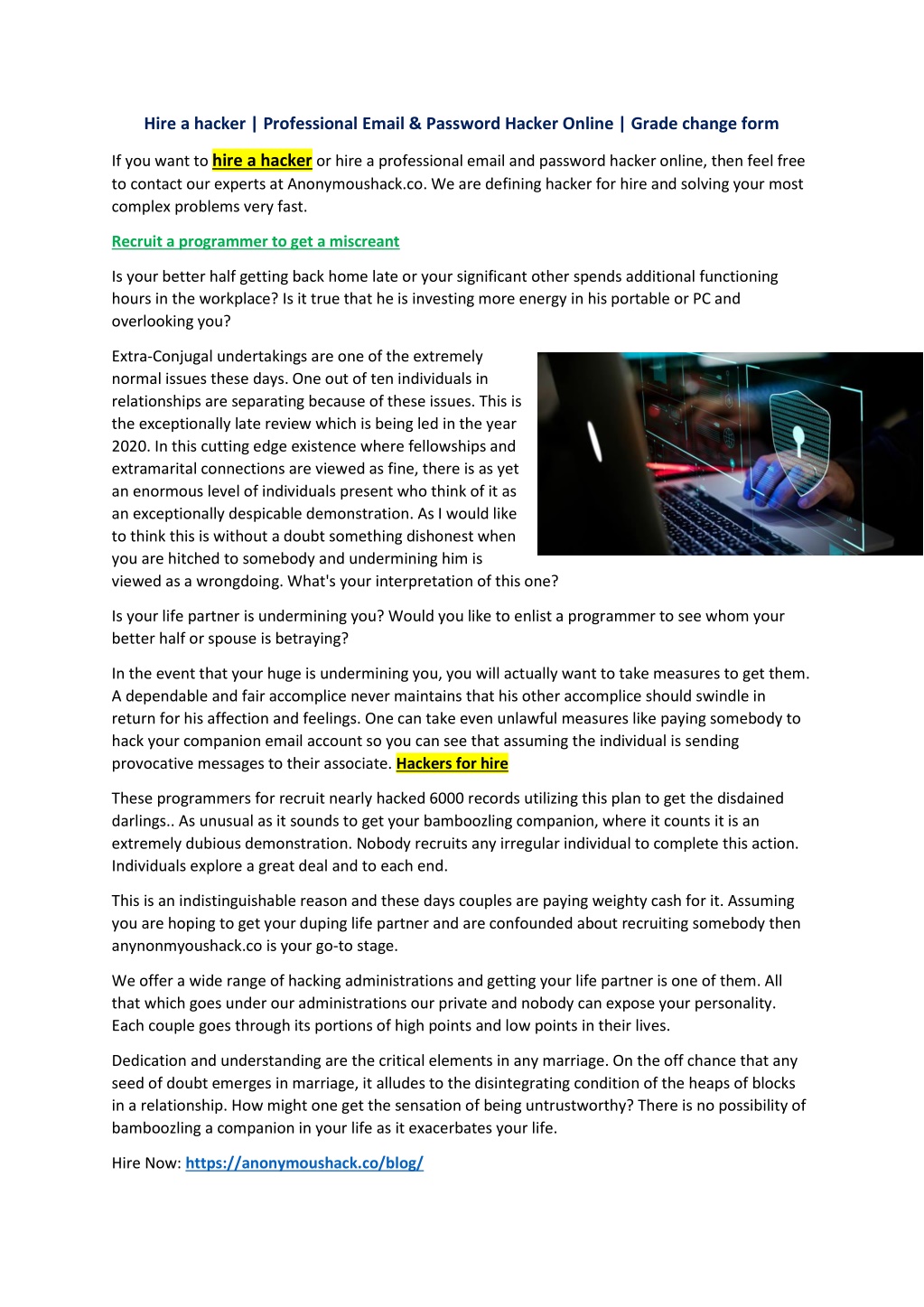 Hire a hacker | Professional Email & Password Hacker Online | Grade change form

If you want to hire a hacker or hire a professional email and password hacker online, then feel free to contact our experts at Anonymoushack.co. We are defining hacker for hire and solving your most complex problems very fast.

Recruit a programmer to get a miscreant

Is your better half getting back home late or your significant other spends additional functioning hours in the workplace? Is it true that he is investing more energy in his portable or PC and overlooking you?

Extra-Conjugal undertakings are one of the extremely normal issues these days. One out of ten individuals in relationships are separating because of these issues. This is the exceptionally late review which is being led in the year 2020. In this cutting edge existence where fellowships and extramarital connections are viewed as fine, there is as yet an enormous level of individuals present who think of it as an exceptionally despicable demonstration. As I would like to think this is without a doubt something dishonest when you are hitched to somebody and undermining him is viewed as a wrongdoing. What's your interpretation of this one?

Is your life partner is undermining you? Would you like to enlist a programmer to see whom your better half or spouse is betraying?

In the event that your huge is undermining you, you will actually want to take measures to get them. A dependable and fair accomplice never maintains that his other accomplice should swindle in return for his affection and feelings. One can take even unlawful measures like paying somebody to hack your companion email account so you can see that assuming the individual is sending provocative messages to their associate. Hackers for hire

These programmers for recruit nearly hacked 6000 records utilizing this plan to get the disdained darlings.. As unusual as it sounds to get your bamboozling companion, where it counts it is an extremely dubious demonstration. Nobody recruits any irregular individual to complete this action. Individuals explore a great deal and to each end.

This is an indistinguishable reason and these days couples are paying weighty cash for it. Assuming you are hoping to get your duping life partner and are confounded about recruiting somebody then anynonmyoushack.co is your go-to stage.

We offer a wide range of hacking administrations and getting your life partner is one of them. All that which goes under our administrations our private and nobody can expose your personality. Each couple goes through its portions of high points and low points in their lives.

Dedication and understanding are the critical elements in any marriage. On the off chance that any seed of doubt emerges in marriage, it alludes to the disintegrating condition of the heaps of blocks in a relationship. How might one get the sensation of being untrustworthy? There is no possibility of bamboozling a companion in your life as it exacerbates your life.

Hire Now: https://anonymoushack.co/blog/